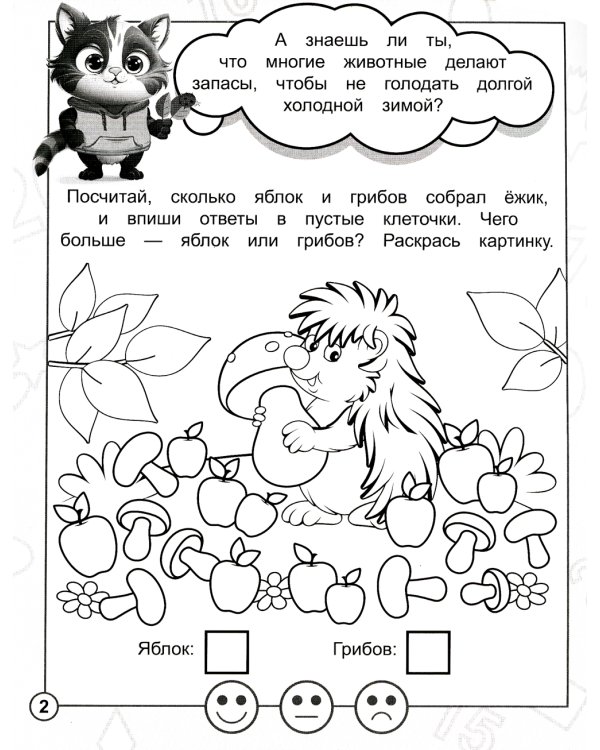 А знаешь ли ты, что многие животные делают запасы, чтобы не голодать долгой холодной зимой?

Посчитай, сколько яблок и грибов собрал ёжик, и впиши ответы в пустые клеточки. Чего больше — яблок или грибов? Раскрась картинку.

Яблок:

Грибов:

2